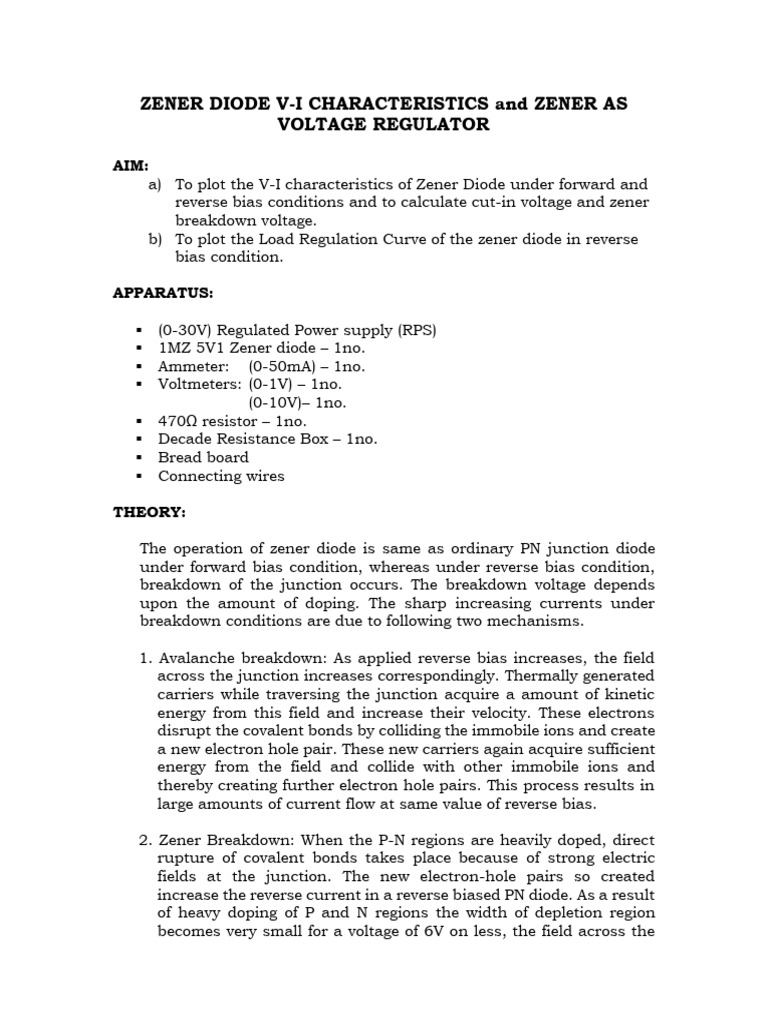 ZENER DIODE V-I CHARACTERISTICS and ZENER AS VOLTAGE REGULATOR

AIM:
a) To plot the V-I characteristics of Zener Diode under forward and reverse bias conditions and to calculate cut-in voltage and zener breakdown voltage.
b) To plot the Load Regulation Curve of the zener diode in reverse bias condition.

APPARATUS:

▪ (0-30V) Regulated Power supply (RPS)
▪ 1MZ 5V1 Zener diode – 1no.
▪ Ammeter: (0-50mA) – 1no.
▪ Voltmeters: (0-1V) – 1no.
(0-10V)– 1no.
▪ 470Ω resistor – 1no.
▪ Decade Resistance Box – 1no.
▪ Bread board
▪ Connecting wires

THEORY:

The operation of zener diode is same as ordinary PN junction diode under forward bias condition, whereas under reverse bias condition, breakdown of the junction occurs. The breakdown voltage depends upon the amount of doping. The sharp increasing currents under breakdown conditions are due to following two mechanisms.

1. Avalanche breakdown: As applied reverse bias increases, the field across the junction increases correspondingly. Thermally generated carriers while traversing the junction acquire a amount of kinetic energy from this field and increase their velocity. These electrons disrupt the covalent bonds by colliding the immobile ions and create a new electron hole pair. These new carriers again acquire sufficient energy from the field and collide with other immobile ions and thereby creating further electron hole pairs. This process results in large amounts of current flow at same value of reverse bias.

2. Zener Breakdown: When the P-N regions are heavily doped, direct rupture of covalent bonds takes place because of strong electric fields at the junction. The new electron-hole pairs so created increase the reverse current in a reverse biased PN diode. As a result of heavy doping of P and N regions the width of depletion region becomes very small for a voltage of 6V on less, the field across the